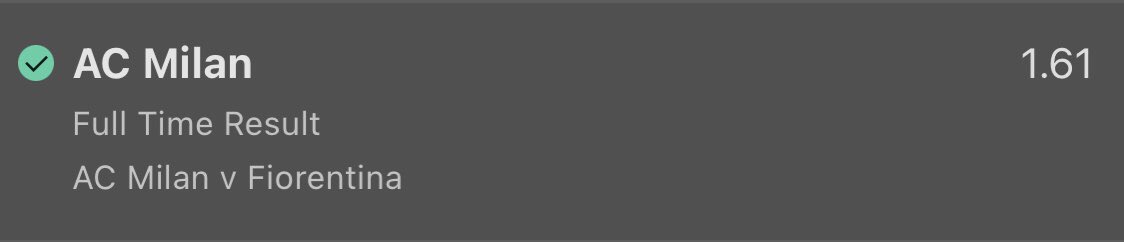 AC Milan 1.61

Full Time Result

AC Milan v Fiorentina